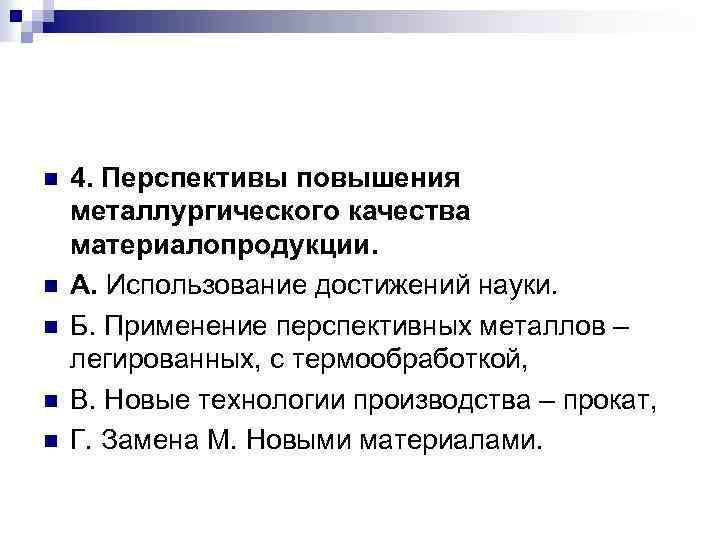 4. Перспективы повышения металлургического качества материалопродукции.

А. Использование достижений науки.

Б. Применение перспективных металлов – легированных, с термообработкой,

В. Новые технологии производства – прокат,

Г. Замена М. Новыми материалами.